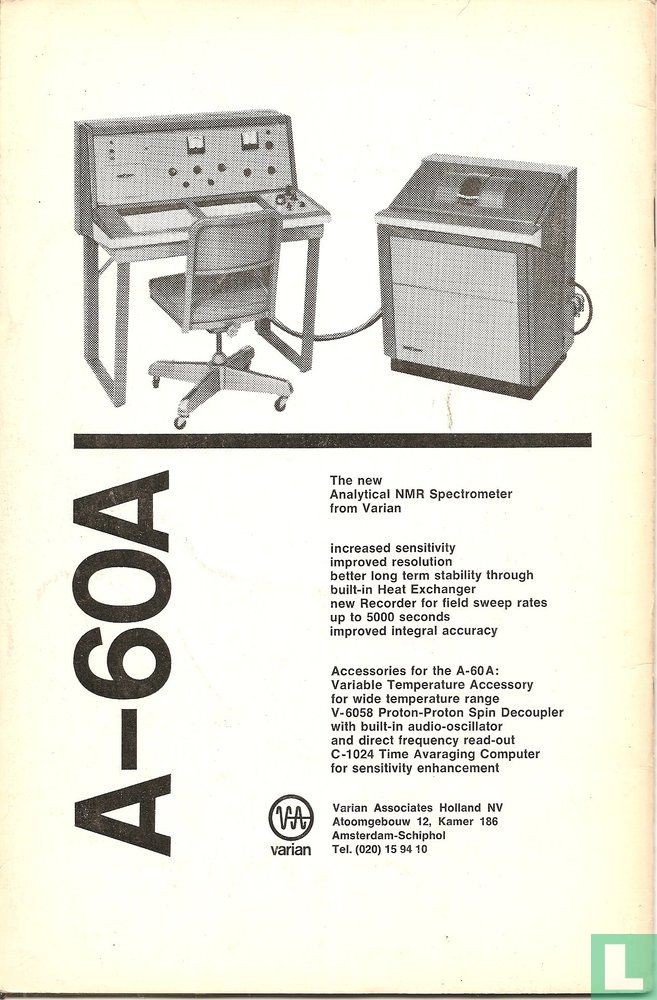 A-60A

The new
Analytical NMR Spectrometer
from Varian

increased sensitivity
improved resolution
better long term stability through
built-in Heat Exchanger
new Recorder for field sweep rates
up to 5000 seconds
improved integral accuracy

Accessories for the A-60A:
Variable Temperature Accessory
for wide temperature range
V-6058 Proton-Proton Spin Decoupler
with built-in audio-oscillator
and direct frequency read-out
C-1024 Time Avaraging Computer
for sensitivity enhancement

varian

Varian Associates Holland NV
Atoomgebouw 12, Kamer 186
Amsterdam-Schiphol
Tel. (020) 15 94 10